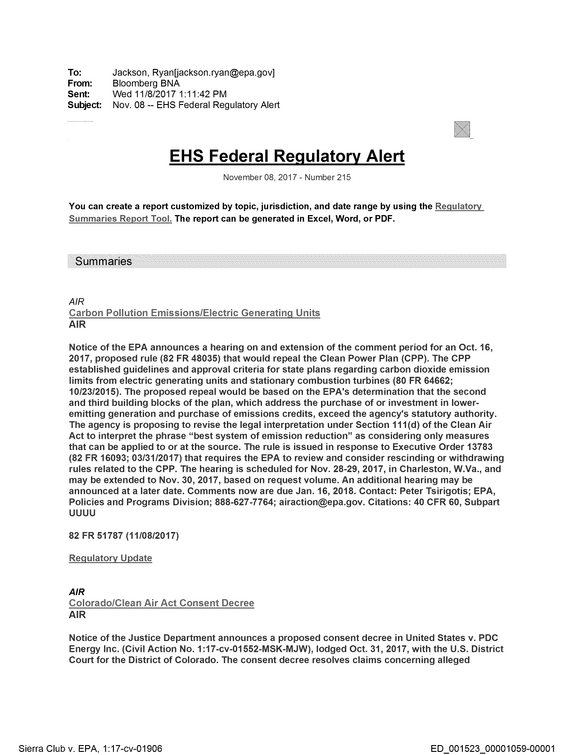 To: Jackson, Ryan[jackson.ryan@epa.gov]
From: Bloomberg BNA
Sent: Wed 11/8/2017 1:11:42 PM
Subject: Nov. 08 -- EHS Federal Regulatory Alert

EHS Federal Regulatory Alert

November 08, 2017 - Number 215

You can create a report customized by topic, jurisdiction, and date range by using the Regulatory Summaries Report Tool. The report can be generated in Excel, Word, or PDF.

Summaries

AIR
Carbon Pollution Emissions/Electric Generating Units
AIR

Notice of the EPA announces a hearing on and extension of the comment period for an Oct. 16, 2017, proposed rule (82 FR 48035) that would repeal the Clean Power Plan (CPP). The CPP established guidelines and approval criteria for state plans regarding carbon dioxide emission limits from electric generating units and stationary combustion turbines (80 FR 64662; 10/23/2015). The proposed repeal would be based on the EPA's determination that the second and third building blocks of the plan, which address the purchase of or investment in lower-emitting generation and purchase of emissions credits, exceed the agency's statutory authority. The agency is proposing to revise the legal interpretation under Section 111(d) of the Clean Air Act to interpret the phrase "best system of emission reduction" as considering only measures that can be applied to or at the source. The rule is issued in response to Executive Order 13783 (82 FR 16093; 03/31/2017) that requires the EPA to review and consider rescinding or withdrawing rules related to the CPP. The hearing is scheduled for Nov. 28-29, 2017, in Charleston, W.Va., and may be extended to Nov. 30, 2017, based on request volume. An additional hearing may be announced at a later date. Comments now are due Jan. 16, 2018. Contact: Peter Tsirigotis; EPA, Policies and Programs Division; 888-627-7764; airaction@epa.gov. Citations: 40 CFR 60, Subpart UUUU

82 FR 51787 (11/08/2017)

Regulatory Update

AIR
Colorado/Clean Air Act Consent Decree
AIR

Notice of the Justice Department announces a proposed consent decree in United States v. PDC Energy Inc. (Civil Action No. 1:17-cv-01552-MSK-MJW), lodged Oct. 31, 2017, with the U.S. District Court for the District of Colorado. The consent decree resolves claims concerning alleged

Sierra Club v. EPA, 1:17-cv-01906
ED_001523_00001059-00001